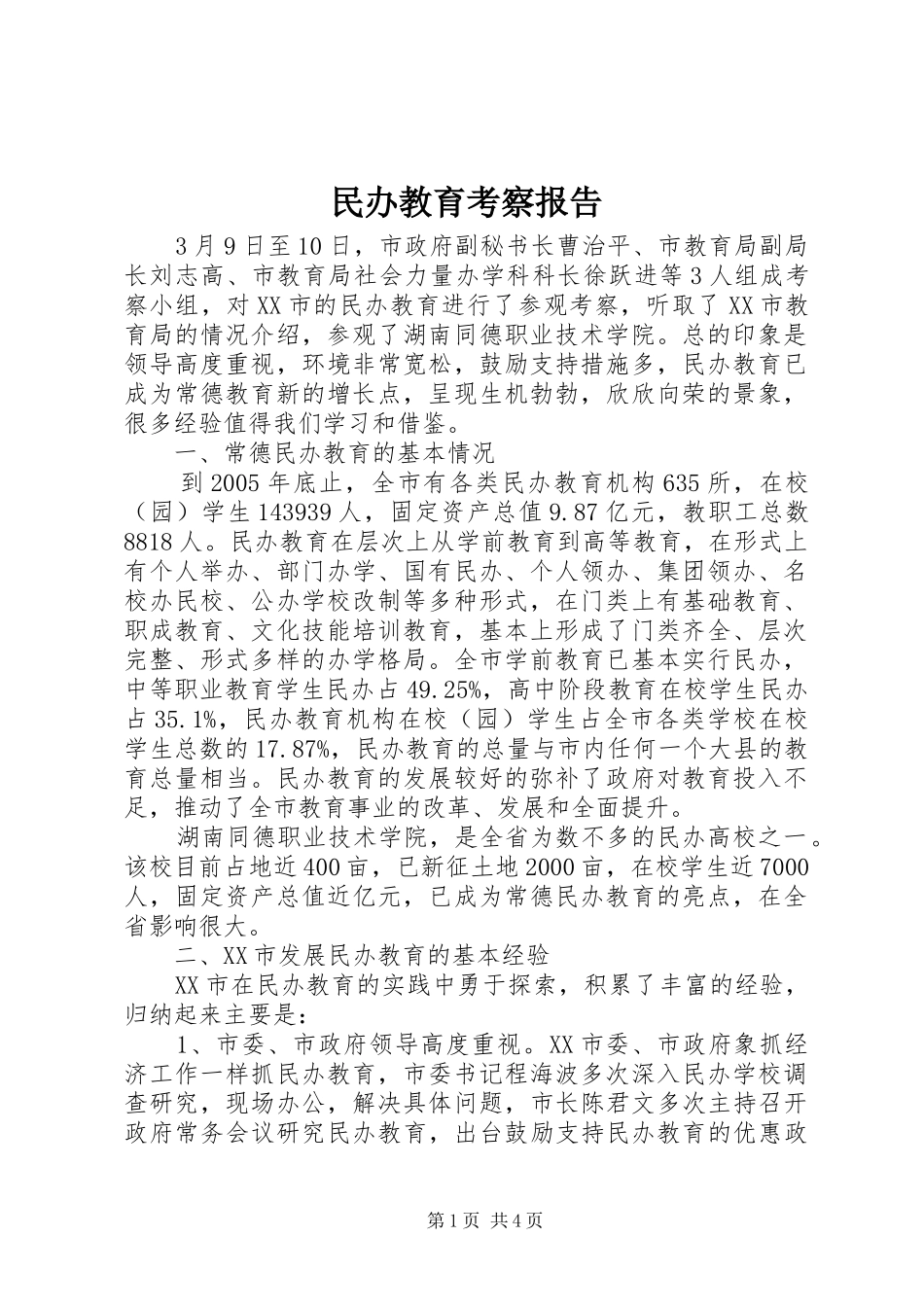 民办教育考察报告

3月9日至10日，市政府副秘书长曹治平、市教育局副局长刘志高、市教育局社会力量办学科科长徐跃进等3人组成考察小组，对XX市的民办教育进行了参观考察，听取了XX市教育局的情况介绍，参观了湖南同德职业技术学院。总的印象是领导高度重视，环境非常宽松，鼓励支持措施多，民办教育已成为常德教育新的增长点，呈现生机勃勃，欣欣向荣的景象，很多经验值得我们学习和借鉴。

一、常德民办教育的基本情况

到2005年底止，全市有各类民办教育机构635所，在校（园）学生143939人，固定资产总值9.87亿元，教职工总数8818人。民办教育在层次上从学前教育到高等教育，在形式上有个人举办、部门办学、国有民办、个人领办、集团领办、名校办民校、公办学校改制等多种形式，在门类上有基础教育、职成教育、文化技能培训教育，基本上形成了门类齐全、层次完整、形式多样的办学格局。全市学前教育已基本实行民办，中等职业教育学生民办占49.25%，高中阶段教育在校学生民办占35.1%，民办教育机构在校（园）学生占全市各类学校在校学生总数的17.87%，民办教育的总量与市内任何一个大县的教育总量相当。民办教育的发展较好的弥补了政府对教育投入不足，推动了全市教育事业的改革、发展和全面提升。

湖南同德职业技术学院，是全省为数不多的民办高校之一。该校目前占地近400亩，已新征土地2000亩，在校学生近7000人，固定资产总值近亿元，已成为常德民办教育的亮点，在全省影响很大。

二、XX市发展民办教育的基本经验

XX市在民办教育的实践中勇于探索，积累了丰富的经验，归纳起来主要是：

1、市委、市政府领导高度重视。XX市委、市政府象抓经济工作一样抓民办教育，市委书记程海波多次深入民办学校调查研究，现场办公，解决具体问题，市长陈君文多次主持召开政府常务会议研究民办教育，出台鼓励支持民办教育的优惠政

第1页 共4页